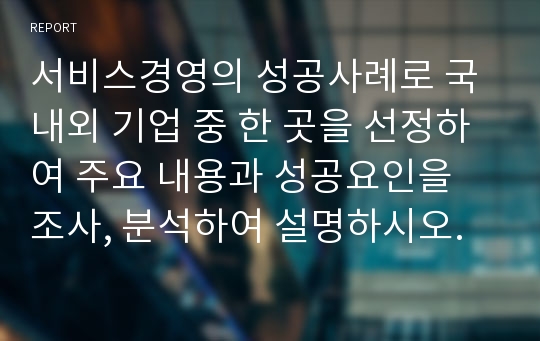 REPORT

서비스경영의 성공사례로 국내외 기업 중 한 곳을 선정하여 주요 내용과 성공요인을 조사, 분석하여 설명하시오.